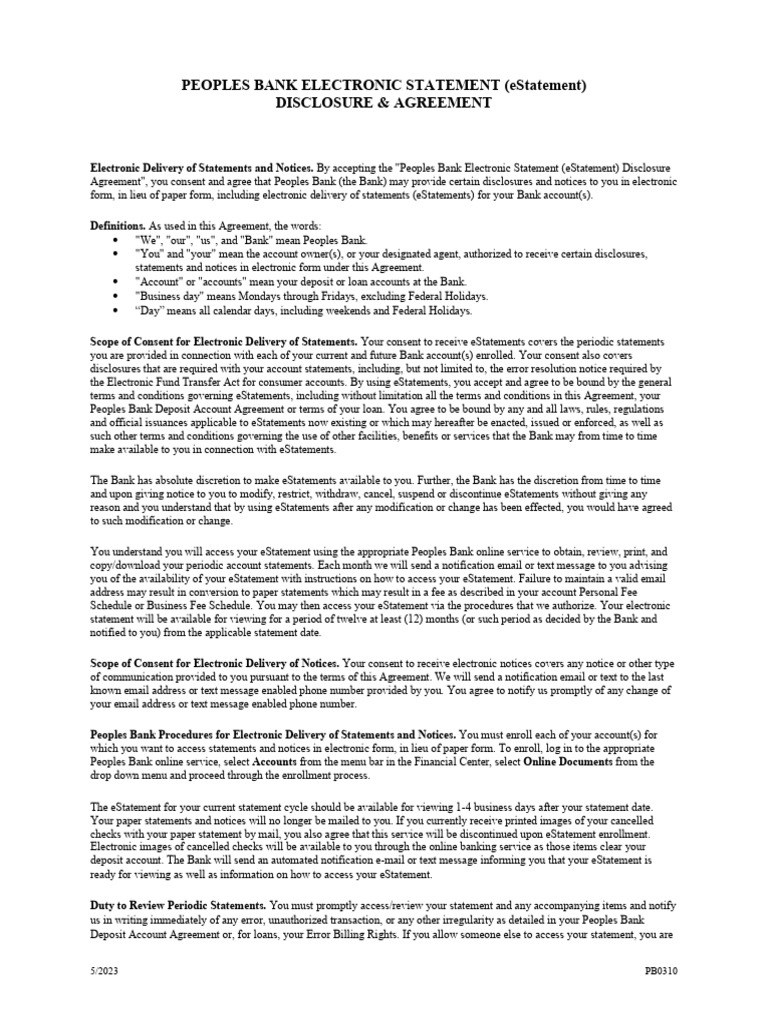 PEOPLES BANK ELECTRONIC STATEMENT (eStatement)
DISCLOSURE & AGREEMENT

Electronic Delivery of Statements and Notices. By accepting the "Peoples Bank Electronic Statement (eStatement) Disclosure Agreement", you consent and agree that Peoples Bank (the Bank) may provide certain disclosures and notices to you in electronic form, in lieu of paper form, including electronic delivery of statements (eStatements) for your Bank account(s).

Definitions. As used in this Agreement, the words:
• "We", "our", "us", and "Bank" mean Peoples Bank.
• "You" and "your" mean the account owner(s), or your designated agent, authorized to receive certain disclosures, statements and notices in electronic form under this Agreement.
• "Account" or "accounts" mean your deposit or loan accounts at the Bank.
• "Business day" means Mondays through Fridays, excluding Federal Holidays.
• "Day" means all calendar days, including weekends and Federal Holidays.

Scope of Consent for Electronic Delivery of Statements. Your consent to receive eStatements covers the periodic statements you are provided in connection with each of your current and future Bank account(s) enrolled. Your consent also covers disclosures that are required with your account statements, including, but not limited to, the error resolution notice required by the Electronic Fund Transfer Act for consumer accounts. By using eStatements, you accept and agree to be bound by the general terms and conditions governing eStatements, including without limitation all the terms and conditions in this Agreement, your Peoples Bank Deposit Account Agreement or terms of your loan. You agree to be bound by any and all laws, rules, regulations and official issuances applicable to eStatements now existing or which may hereafter be enacted, issued or enforced, as well as such other terms and conditions governing the use of other facilities, benefits or services that the Bank may from time to time make available to you in connection with eStatements.

The Bank has absolute discretion to make eStatements available to you. Further, the Bank has the discretion from time to time and upon giving notice to you to modify, restrict, withdraw, cancel, suspend or discontinue eStatements without giving any reason and you understand that by using eStatements after any modification or change has been effected, you would have agreed to such modification or change.

You understand you will access your eStatement using the appropriate Peoples Bank online service to obtain, review, print, and copy/download your periodic account statements. Each month we will send a notification email or text message to you advising you of the availability of your eStatement with instructions on how to access your eStatement. Failure to maintain a valid email address may result in conversion to paper statements which may result in a fee as described in your account Personal Fee Schedule or Business Fee Schedule. You may then access your eStatement via the procedures that we authorize. Your electronic statement will be available for viewing for a period of twelve at least (12) months (or such period as decided by the Bank and notified to you) from the applicable statement date.

Scope of Consent for Electronic Delivery of Notices. Your consent to receive electronic notices covers any notice or other type of communication provided to you pursuant to the terms of this Agreement. We will send a notification email or text to the last known email address or text message enabled phone number provided by you. You agree to notify us promptly of any change of your email address or text message enabled phone number.

Peoples Bank Procedures for Electronic Delivery of Statements and Notices. You must enroll each of your account(s) for which you want to access statements and notices in electronic form, in lieu of paper form. To enroll, log in to the appropriate Peoples Bank online service, select Accounts from the menu bar in the Financial Center, select Online Documents from the drop down menu and proceed through the enrollment process.

The eStatement for your current statement cycle should be available for viewing 1-4 business days after your statement date. Your paper statements and notices will no longer be mailed to you. If you currently receive printed images of your cancelled checks with your paper statement by mail, you also agree that this service will be discontinued upon eStatement enrollment. Electronic images of cancelled checks will be available to you through the online banking service as those items clear your deposit account. The Bank will send an automated notification e-mail or text message informing you that your eStatement is ready for viewing as well as information on how to access your eStatement.

Duty to Review Periodic Statements. You must promptly access/review your statement and any accompanying items and notify us in writing immediately of any error, unauthorized transaction, or any other irregularity as detailed in your Peoples Bank Deposit Account Agreement or, for loans, your Error Billing Rights. If you allow someone else to access your statement, you are

5/2023
PB0310